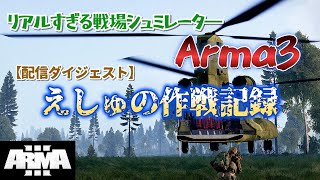 リアルすぎる戦場シュミレーター

Arma3

【配信ダイジェスト】

えしゅの作戦記録

ARMA III